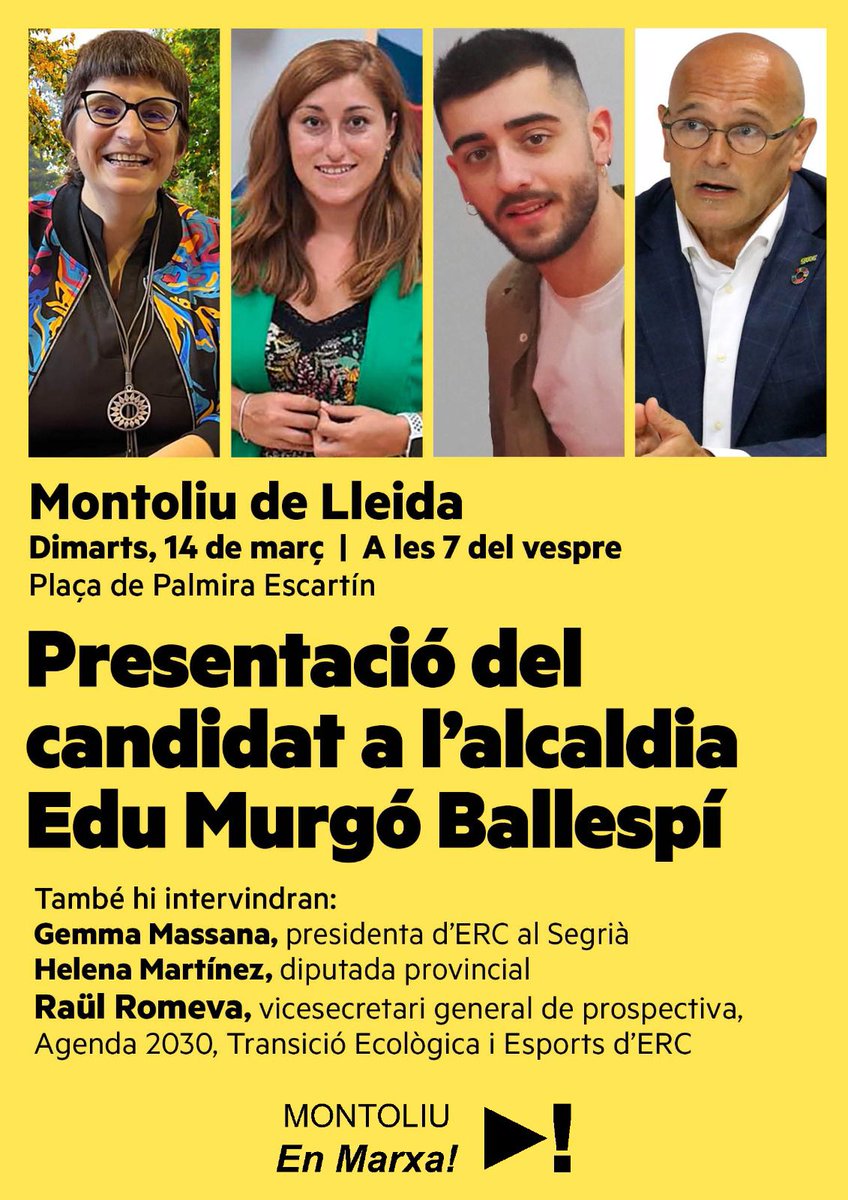 Montoliu de Lleida
Dimarts, 14 de març | A les 7 del vespre
Plaça de Palmira Escartín

Presentació del candidat a l'alcaldia Edu Murgó Ballespí

També hi intervindran:
Gemma Massana, presidenta d'ERC al Segrià
Helena Martínez, diputada provincial
Raül Romeva, vicesecretari general de prospectiva, Agenda 2030, Transició Ecològica i Esports d'ERC

MONTOLIU
En Marxa!